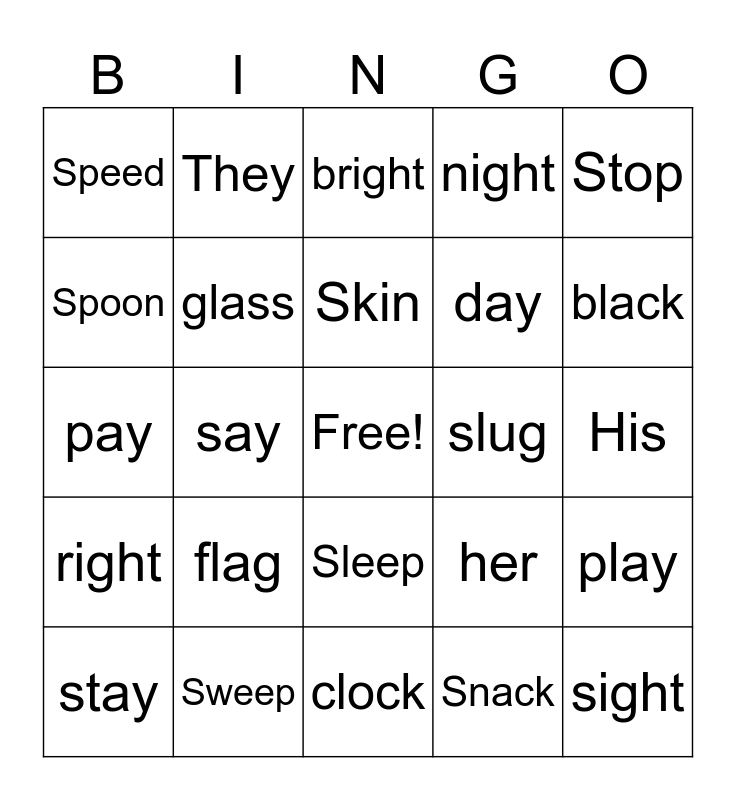 | B | I | N | G | O |
|---|---|---|---|---|
| Speed | They | bright | night | Stop |
| Spoon | glass | Skin | day | black |
| pay | say | Free! | slug | His |
| right | flag | Sleep | her | play |
| stay | Sweep | clock | Snack | sight |